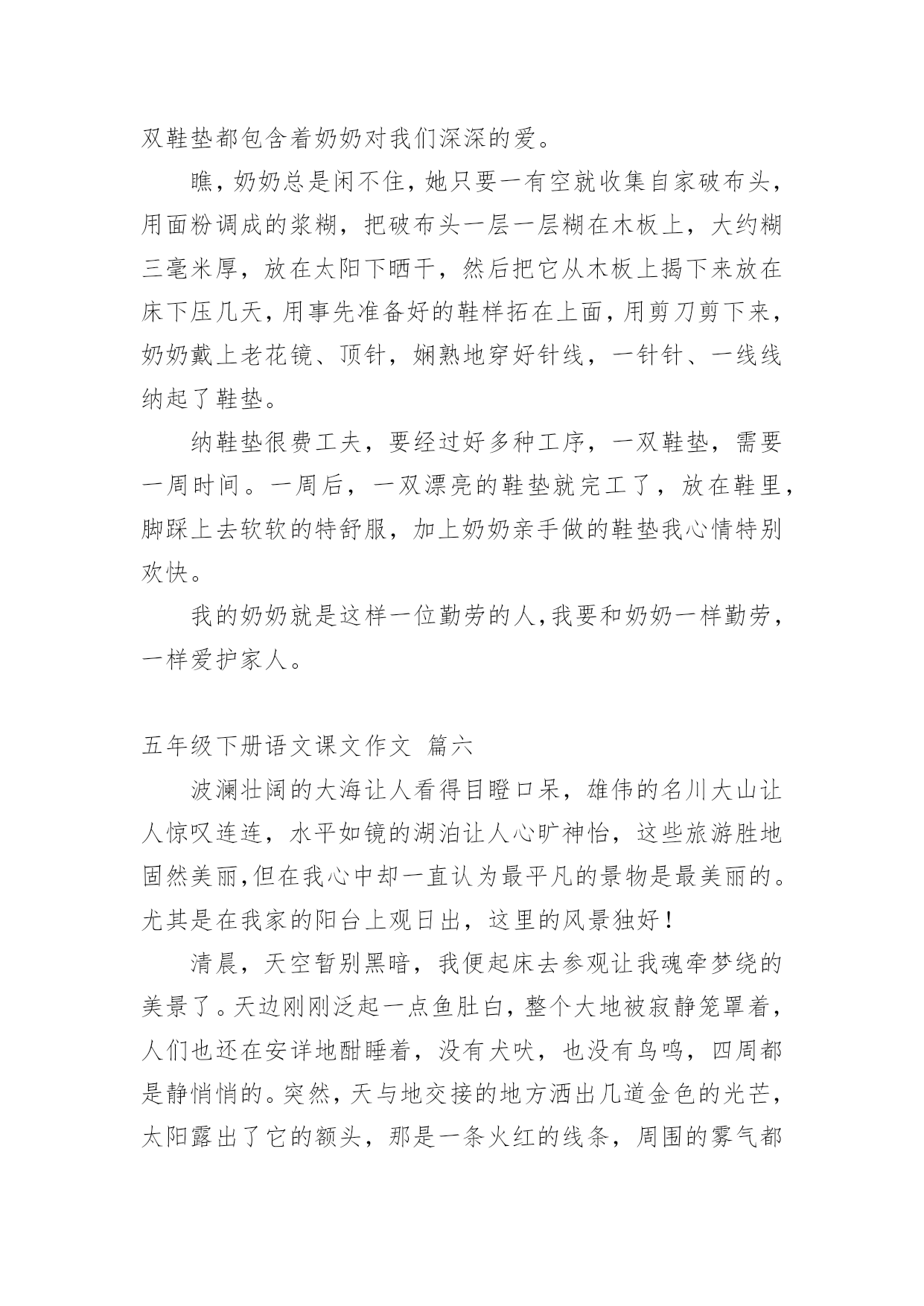 双鞋垫都包含着奶奶对我们深深的爱。

瞧，奶奶总是闲不住，她只要一有空就收集自家破布头，用面粉调成的浆糊，把破布头一层一层糊在木板上，大约糊三毫米厚，放在太阳下晒干，然后把它从木板上揭下来放在床下压几天，用事先准备好的鞋样拓在上面，用剪刀剪下来，奶奶戴上老花镜、顶针，娴熟地穿好针线，一针针、一线线纳起了鞋垫。

纳鞋垫很费工夫，要经过好多种工序，一双鞋垫，需要一周时间。一周后，一双漂亮的鞋垫就完工了，放在鞋里，脚踩上去软软的特舒服，加上奶奶亲手做的鞋垫我心情特别欢快。

我的奶奶就是这样一位勤劳的人，我要和奶奶一样勤劳，一样爱护家人。

五年级下册语文课文作文 篇六

波澜壮阔的大海让人看得目瞪口呆，雄伟的名川大山让人惊叹连连，水平如镜的湖泊让人心旷神怡，这些旅游胜地固然美丽，但在我心中却一直认为最平凡的景物是最美丽的。尤其是在我家的阳台上观日出，这里的风景独好！

清晨，天空暂别黑暗，我便起床去参观让我魂牵梦绕的美景了。天边刚刚泛起一点鱼肚白，整个大地被寂静笼罩着，人们也还在安详地酣睡着，没有犬吠，也没有鸟鸣，四周都是静悄悄的。突然，天与地交接的地方洒出几道金色的光芒，太阳露出了它的额头，那是一条火红的线条，周围的雾气都